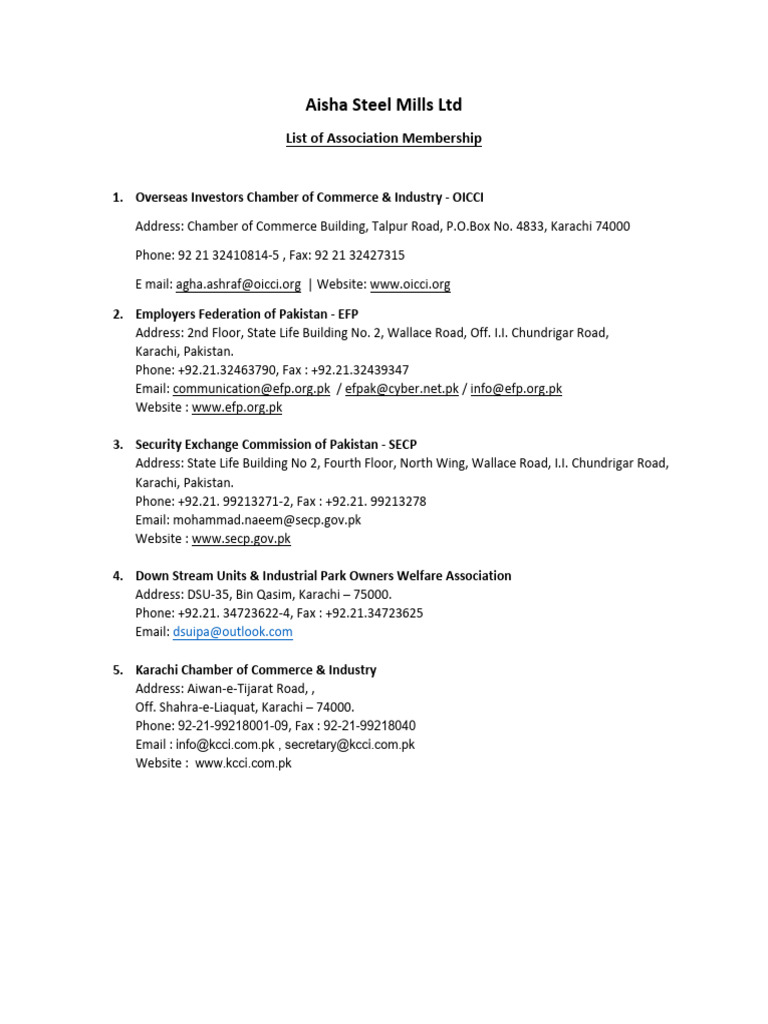 Aisha Steel Mills Ltd

List of Association Membership

1. Overseas Investors Chamber of Commerce & Industry - OICCI

Address: Chamber of Commerce Building, Talpur Road, P.O.Box No. 4833, Karachi 74000

Phone: 92 21 32410814-5 , Fax: 92 21 32427315

E mail: agha.ashraf@oicci.org | Website: www.oicci.org

2. Employers Federation of Pakistan - EFP
Address: 2nd Floor, State Life Building No. 2, Wallace Road, Off. I.I. Chundrigar Road, Karachi, Pakistan.
Phone: +92.21.32463790, Fax : +92.21.32439347
Email: communication@efp.org.pk / efpak@cyber.net.pk / info@efp.org.pk
Website : www.efp.org.pk

3. Security Exchange Commission of Pakistan - SECP
Address: State Life Building No 2, Fourth Floor, North Wing, Wallace Road, I.I. Chundrigar Road, Karachi, Pakistan.
Phone: +92.21. 99213271-2, Fax : +92.21. 99213278
Email: mohammad.naeem@secp.gov.pk
Website : www.secp.gov.pk

4. Down Stream Units & Industrial Park Owners Welfare Association
Address: DSU-35, Bin Qasim, Karachi – 75000.
Phone: +92.21. 34723622-4, Fax : +92.21.34723625
Email: dsuipa@outlook.com

5. Karachi Chamber of Commerce & Industry
Address: Aiwan-e-Tijarat Road, ,
Off. Shahra-e-Liaquat, Karachi – 74000.
Phone: 92-21-99218001-09, Fax : 92-21-99218040
Email : info@kcci.com.pk , secretary@kcci.com.pk
Website : www.kcci.com.pk